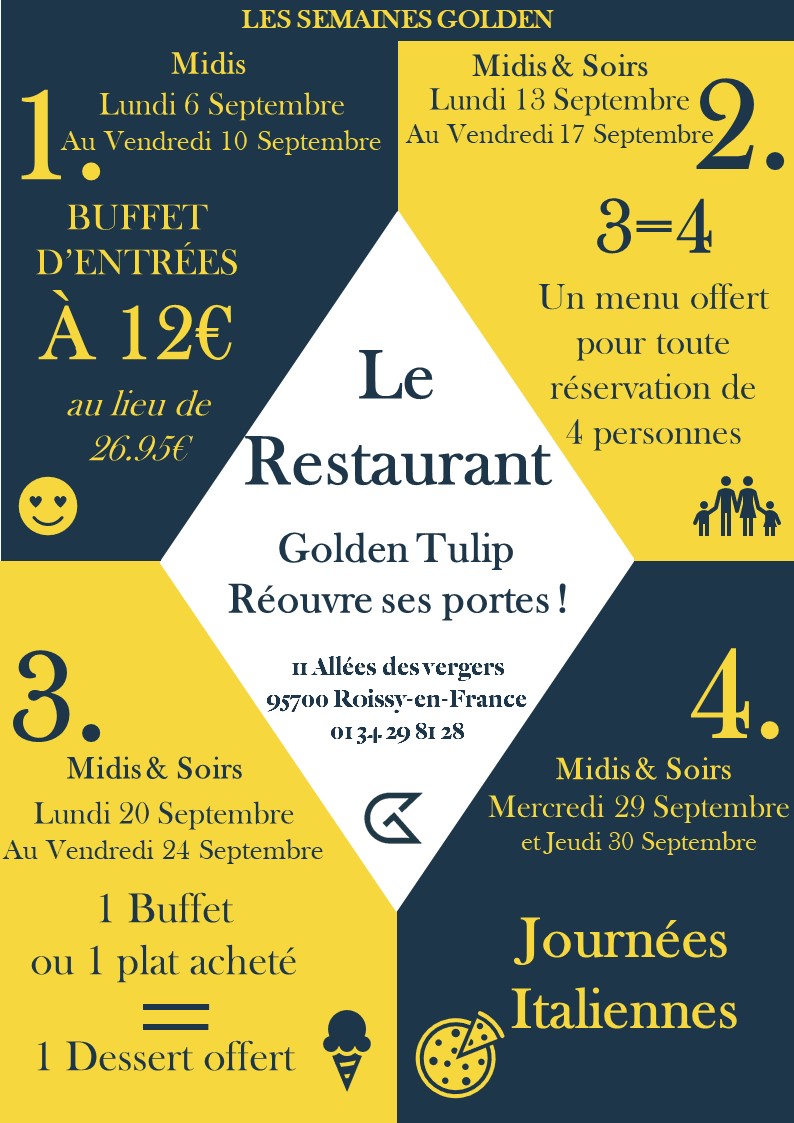 LES SEMAINES GOLDEN

1.

Midis
Lundi 6 Septembre
Au Vendredi 10 Septembre

BUFFET D'ENTRÉES

À 12€

au lieu de 26.95€

2.

Midis & Soirs
Lundi 13 Septembre
Au Vendredi 17 Septembre

3=4

Un menu offert pour toute réservation de 4 personnes

Le Restaurant

Golden Tulip
Réouvre ses portes !

11 Allées des vergers
95700 Roissy-en-France
01 34 29 81 28

3.

Midis & Soirs
Lundi 20 Septembre
Au Vendredi 24 Septembre

1 Buffet ou 1 plat acheté
=
1 Dessert offert

4.

Midis & Soirs
Mercredi 29 Septembre
et Jeudi 30 Septembre

Journées Italiennes